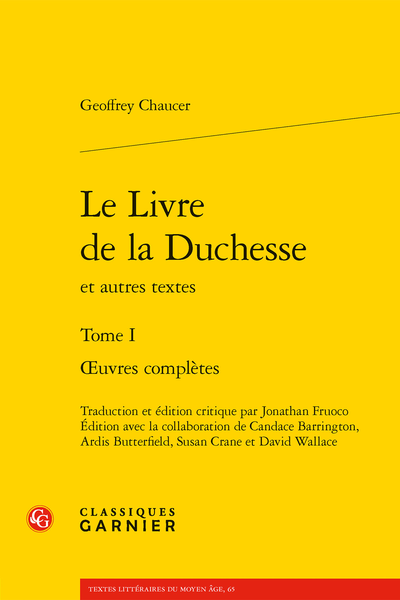 Geoffrey Chaucer

Le Livre de la Duchesse

et autres textes

Tome I

Œuvres complètes

Traduction et édition critique par Jonathan Fruoco
Édition avec la collaboration de Candace Barrington, Ardis Butterfield, Susan Crane et David Wallace

CG

CLASSIQUES GARNIER

TEXTES LITTÉRAIRES DU MOYEN ÂGE, 65